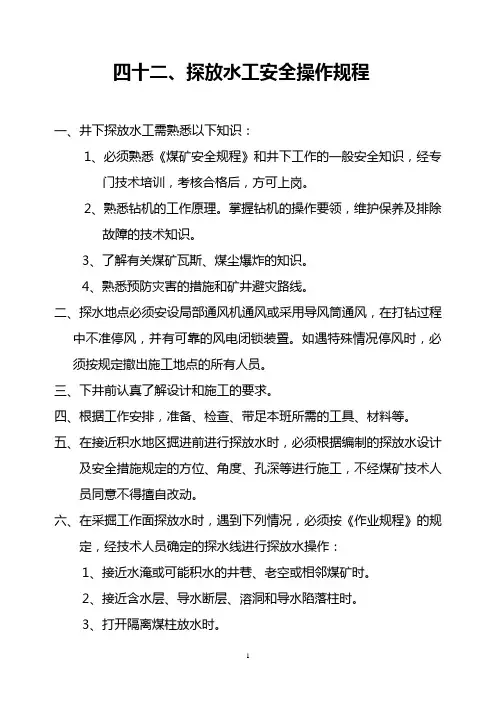 四十二、探放水工安全操作规程

一、井下探放水工需熟悉以下知识：

1、必须熟悉《煤矿安全规程》和井下工作的一般安全知识，经专门技术培训，考核合格后，方可上岗。

2、熟悉钻机的工作原理。掌握钻机的操作要领，维护保养及排除故障的技术知识。

3、了解有关煤矿瓦斯、煤尘爆炸的知识。

4、熟悉预防灾害的措施和矿井避灾路线。

二、探水地点必须安设局部通风机通风或采用导风筒通风，在打钻过程中不准停风，并有可靠的风电闭锁装置。如遇特殊情况停风时，必须按规定撤出施工地点的所有人员。

三、下井前认真了解设计和施工的要求。

四、根据工作安排，准备、检查、带足本班所需的工具、材料等。

五、在接近积水地区掘进前进行探放水时，必须根据编制的探放水设计及安全措施规定的方位、角度、孔深等进行施工，不经煤矿技术人员同意不得擅自改动。

六、在采掘工作面探放水时，遇到下列情况，必须按《作业规程》的规定，经技术人员确定的探水线进行探放水操作：

1、接近水淹或可能积水的井巷、老空或相邻煤矿时。

2、接近含水层、导水断层、溶洞和导水陷落柱时。

3、打开隔离煤柱放水时。

1